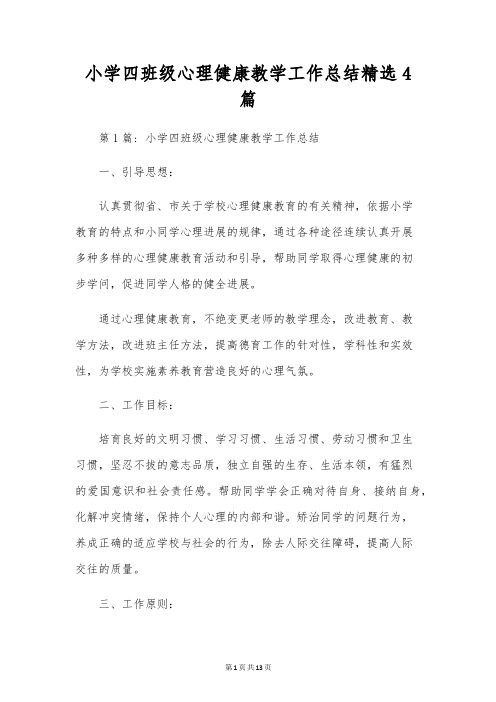 小学四班级心理健康教学工作总结精选4篇

第1篇：小学四班级心理健康教学工作总结

一、引导思想：

认真贯彻省、市关于学校心理健康教育的有关精神，依据小学教育的特点和小同学心理进展的规律，通过各种途径连续认真开展多种多样的心理健康教育活动和引导，帮助同学取得心理健康的初步学问，促进同学人格的健全进展。

通过心理健康教育，不绝变更老师的教学理念，改进教育、教学方法，改进班主任方法，提高德育工作的针对性，学科性和实效性，为学校实施素养教育营造良好的心理气氛。

二、工作目标：

培育良好的文明习惯、学习习惯、生活习惯、劳动习惯和卫生习惯，坚忍不拔的意志品质，独立自强的生存、生活本领，有猛烈的爱国意识和社会责任感。帮助同学学会正确对待自身、接纳自身，化解冲突情绪，保持个人心理的内部和谐。矫治同学的问题行为，养成正确的适应学校与社会的行为，除去人际交往障碍，提高人际交往的质量。

三、工作原则：

第1页共13页